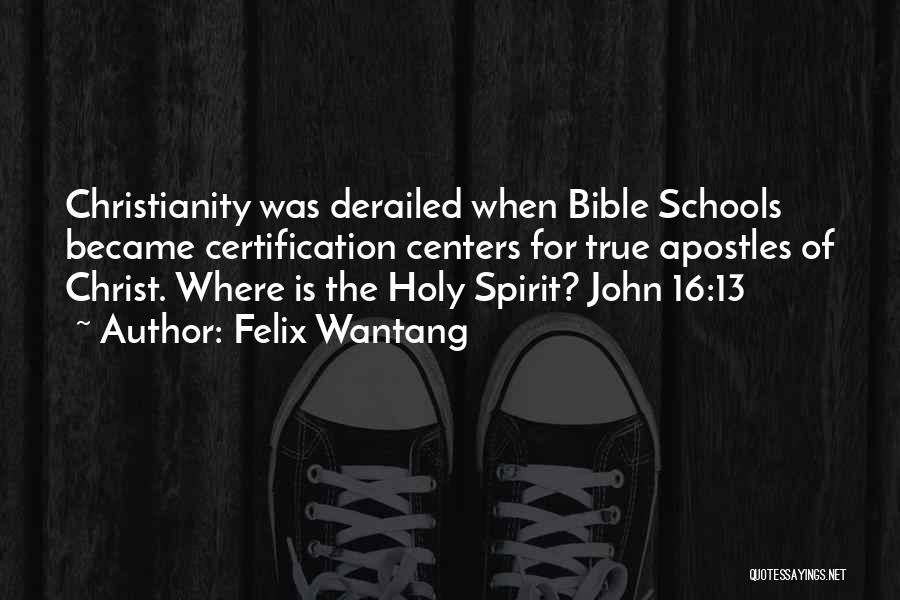 Christianity was derailed when Bible Schools became certification centers for true apostles of Christ. Where is the Holy Spirit? John 16:13
~ Author: Felix Wantang

QUOTESSAYINGS.NET